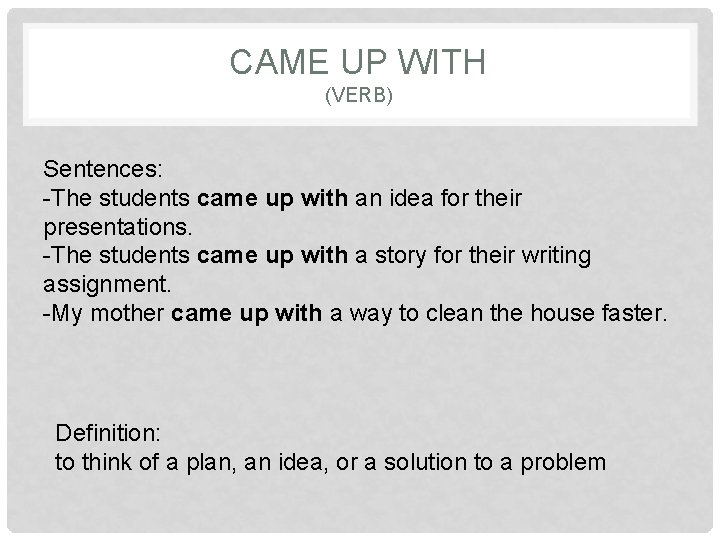 CAME UP WITH
(VERB)

Sentences:
-The students came up with an idea for their presentations.
-The students came up with a story for their writing assignment.
-My mother came up with a way to clean the house faster.

Definition:
to think of a plan, an idea, or a solution to a problem